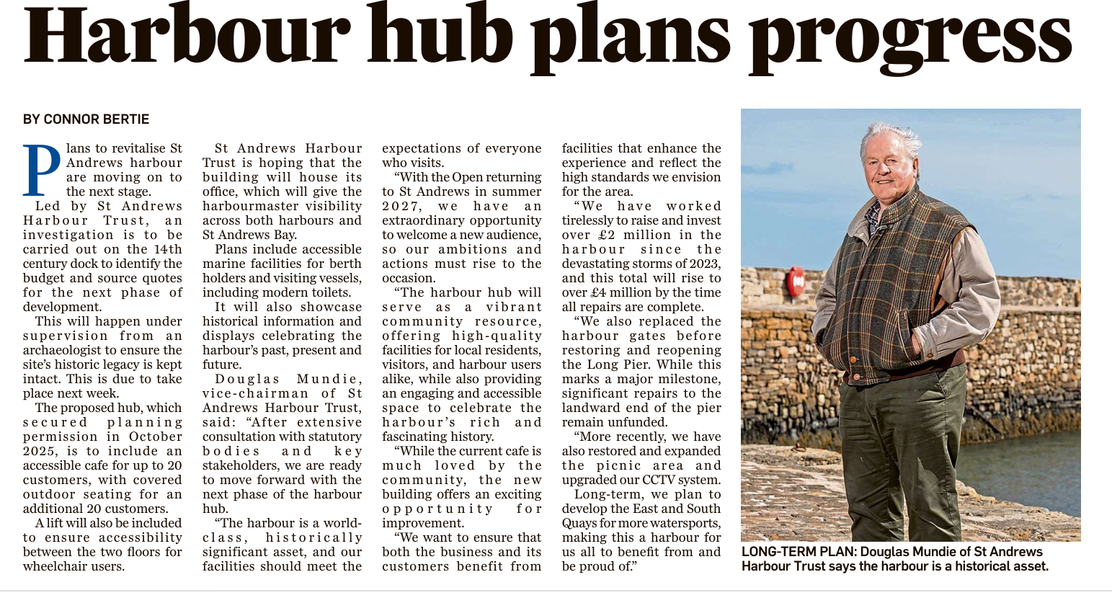 Harbour hub plans progress

BY CONNOR BERTIE

Plans to revitalise St Andrews harbour are moving on to the next stage.

Led by St Andrews Harbour Trust, an investigation is to be carried out on the 14th century dock to identify the budget and source quotes for the next phase of development.

This will happen under supervision from an archaeologist to ensure the site's historic legacy is kept intact. This is due to take place next week.

The proposed hub, which secured planning permission in October 2025, is to include an accessible cafe for up to 20 customers, with covered outdoor seating for an additional 20 customers.

A lift will also be included to ensure accessibility between the two floors for wheelchair users.

St Andrews Harbour Trust is hoping that the building will house its office, which will give the harbourmaster visibility across both harbours and St Andrews Bay.

Plans include accessible marine facilities for berth holders and visiting vessels, including modern toilets.

It will also showcase historical information and displays celebrating the harbour's past, present and future.

Douglas Mundie, vice-chairman of St Andrews Harbour Trust, said: "After extensive consultation with statutory bodies and key stakeholders, we are ready to move forward with the next phase of the harbour hub.

"The harbour is a world-class, historically significant asset, and our facilities should meet the expectations of everyone who visits.

"With the Open returning to St Andrews in summer 2027, we have an extraordinary opportunity to welcome a new audience, so our ambitions and actions must rise to the occasion.

"The harbour hub will serve as a vibrant community resource, offering high-quality facilities for local residents, visitors, and harbour users alike, while also providing an engaging and accessible space to celebrate the harbour's rich and fascinating history.

"While the current cafe is much loved by the community, the new building offers an exciting opportunity for improvement.

"We want to ensure that both the business and its customers benefit from facilities that enhance the experience and reflect the high standards we envision for the area.

"We have worked tirelessly to raise and invest over £2 million in the harbour since the devastating storms of 2023, and this total will rise to over £4 million by the time all repairs are complete.

"We also replaced the harbour gates before restoring and reopening the Long Pier. While this marks a major milestone, significant repairs to the landward end of the pier remain unfunded.

"More recently, we have also restored and expanded the picnic area and upgraded our CCTV system.

Long-term, we plan to develop the East and South Quays for more watersports, making this a harbour for us all to benefit from and be proud of."

LONG-TERM PLAN: Douglas Mundie of St Andrews Harbour Trust says the harbour is a historical asset.